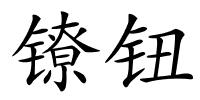 镣钮